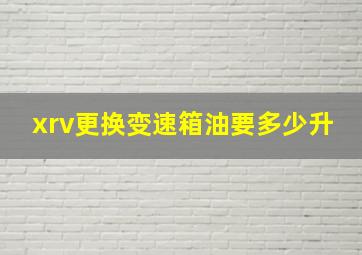 xrv更换变速箱油要多少升